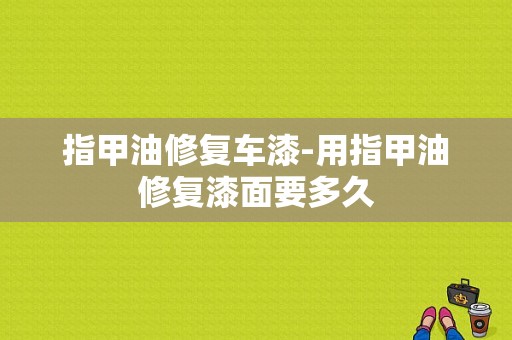 指甲油修复车漆-用指甲油修复漆面要多久